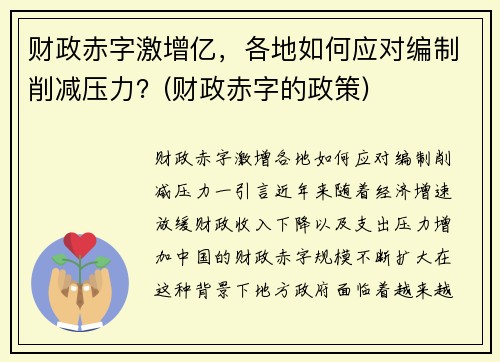 财政赤字激增亿，各地如何应对编制削减压力？(财政赤字的政策)

财政赤字激增各地如何应对编制削减压力一引言近年来随着经济增速放缓财政收入下降以及支出压力增加中国的财政赤字规模不断扩大在这种背景下地方政府面临着越来越